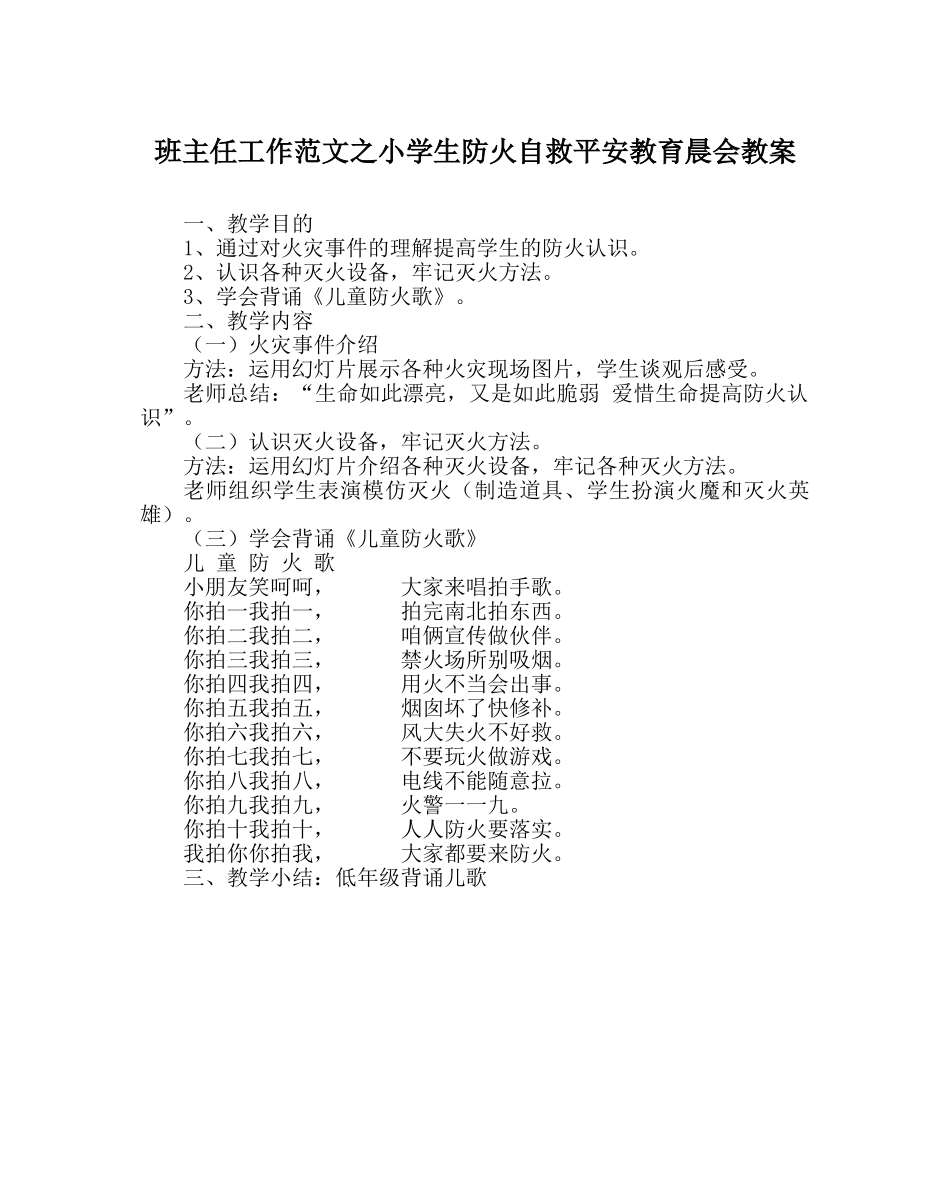 班主任工作范文之小学生防火自救平安教育晨会教案

一、教学目的

1、通过对火灾事件的理解提高学生的防火认识。

2、认识各种灭火设备，牢记灭火方法。

3、学会背诵《儿童防火歌》。

二、教学内容

（一）火灾事件介绍

方法：运用幻灯片展示各种火灾现场图片，学生谈观后感受。

老师总结：“生命如此漂亮，又是如此脆弱 爱惜生命提高防火认识”。

（二）认识灭火设备，牢记灭火方法。

方法：运用幻灯片介绍各种灭火设备，牢记各种灭火方法。

老师组织学生表演模仿灭火（制造道具、学生扮演火魔和灭火英雄）。

（三）学会背诵《儿童防火歌》

儿 童 防 火 歌

小朋友笑呵呵， 大家来唱拍手歌。

你拍一我拍一， 拍完南北拍东西。

你拍二我拍二， 咱俩宣传做伙伴。

你拍三我拍三， 禁火场所别吸烟。

你拍四我拍四， 用火不当会出事。

你拍五我拍五， 烟囱坏了快修补。

你拍六我拍六， 风大失火不好救。

你拍七我拍七， 不要玩火做游戏。

你拍八我拍八， 电线不能随意拉。

你拍九我拍九， 火警一一九。

你拍十我拍十， 人人防火要落实。

我拍你你拍我， 大家都要来防火。

三、教学小结：低年级背诵儿歌